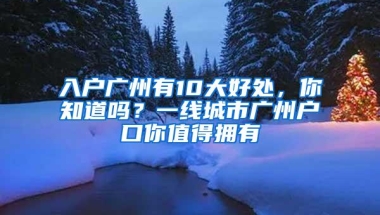 入户广州有10大好处，你知道吗？一线城市广州户口你值得拥有